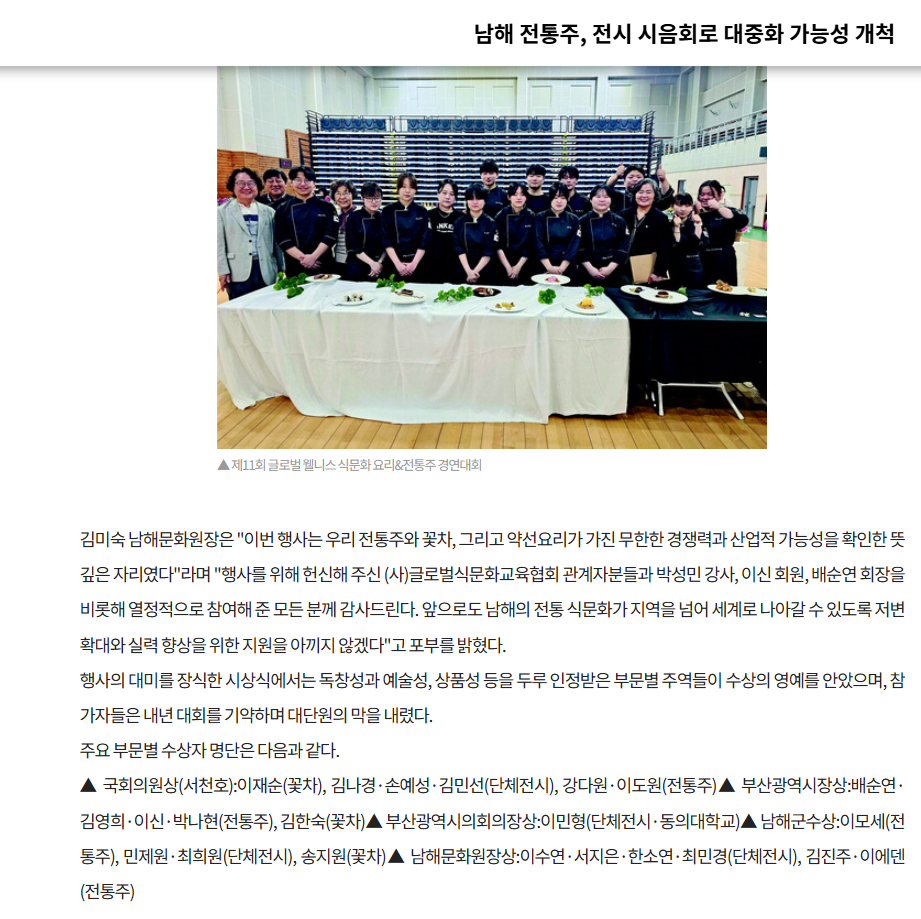 남해 전통주, 전시 시음회로 대중화 가능성 개척

▲제11회 글로벌 웰니스 식문화 요리&전통주 경연대회

김미숙 남해문화원장은 "이번 행사는 우리 전통주와 꽃차, 그리고 약선요리가 가진 무한한 경쟁력과 산업적 가능성을 확인한 뜻깊은 자리였다"라며 "행사를 위해 헌신해 주신 (사)글로벌식문화교육협회 관계자분들과 박성민 강사, 이신 회원, 배순연 회장을 비롯해 열정적으로 참여해 준 모든 분께 감사드린다. 앞으로도 남해의 전통 식문화가 지역을 넘어 세계로 나아갈 수 있도록 저변 확대와 실력 향상을 위한 지원을 아끼지 않겠다"고 포부를 밝혔다.
행사의 대미를 장식한 시상식에서는 독창성과 예술성, 상품성 등을 두루 인정받은 부문별 주역들이 수상의 영예를 안았으며, 참가자들은 내년 대회를 기약하며 대단원의 막을 내렸다.
주요 부문별 수상자 명단은 다음과 같다.
▲ 국회의원상(서천호):이재순(꽃차), 김나경·손예성·김민선(단체전시), 강다원·이도원(전통주)▲ 부산광역시장상:배순연·김영희·이신·박나현(전통주), 김한숙(꽃차)▲ 부산광역시의회의장상:이민형(단체전시·동의대학교)▲ 남해군수상:이모세(전통주), 민제원·최희원(단체전시), 송지원(꽃차)▲ 남해문화원장상:이수연·서지은·한소연·최민경(단체전시), 김진주·이에덴(전통주)